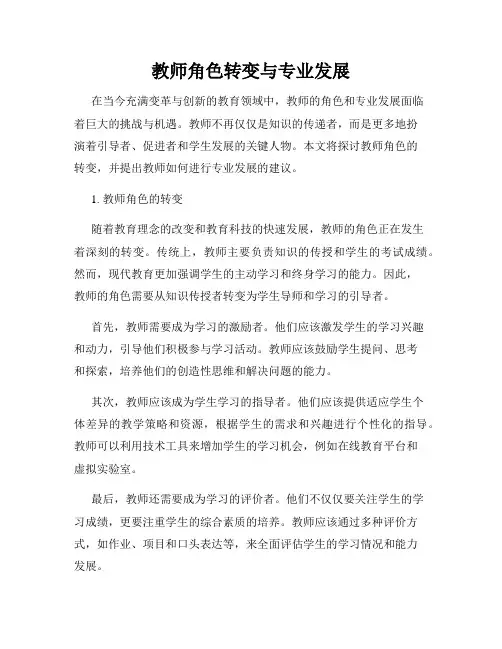 教师角色转变与专业发展

在当今充满变革与创新的教育领域中，教师的角色和专业发展面临着巨大的挑战与机遇。教师不再仅仅是知识的传递者，而是更多地扮演着引导者、促进者和学生发展的关键人物。本文将探讨教师角色的转变，并提出教师如何进行专业发展的建议。

1. 教师角色的转变

随着教育理念的改变和教育科技的快速发展，教师的角色正在发生着深刻的转变。传统上，教师主要负责知识的传授和学生的考试成绩。然而，现代教育更加强调学生的主动学习和终身学习的能力。因此，教师的角色需要从知识传授者转变为学生导师和学习的引导者。

首先，教师需要成为学习的激励者。他们应该激发学生的学习兴趣和动力，引导他们积极参与学习活动。教师应该鼓励学生提问、思考和探索，培养他们的创造性思维和解决问题的能力。

其次，教师应该成为学生学习的指导者。他们应该提供适应学生个体差异的教学策略和资源，根据学生的需求和兴趣进行个性化的指导。教师可以利用技术工具来增加学生的学习机会，例如在线教育平台和虚拟实验室。

最后，教师还需要成为学习的评价者。他们不仅仅要关注学生的学习成绩，更要注重学生的综合素质的培养。教师应该通过多种评价方式，如作业、项目和口头表达等，来全面评估学生的学习情况和能力发展。